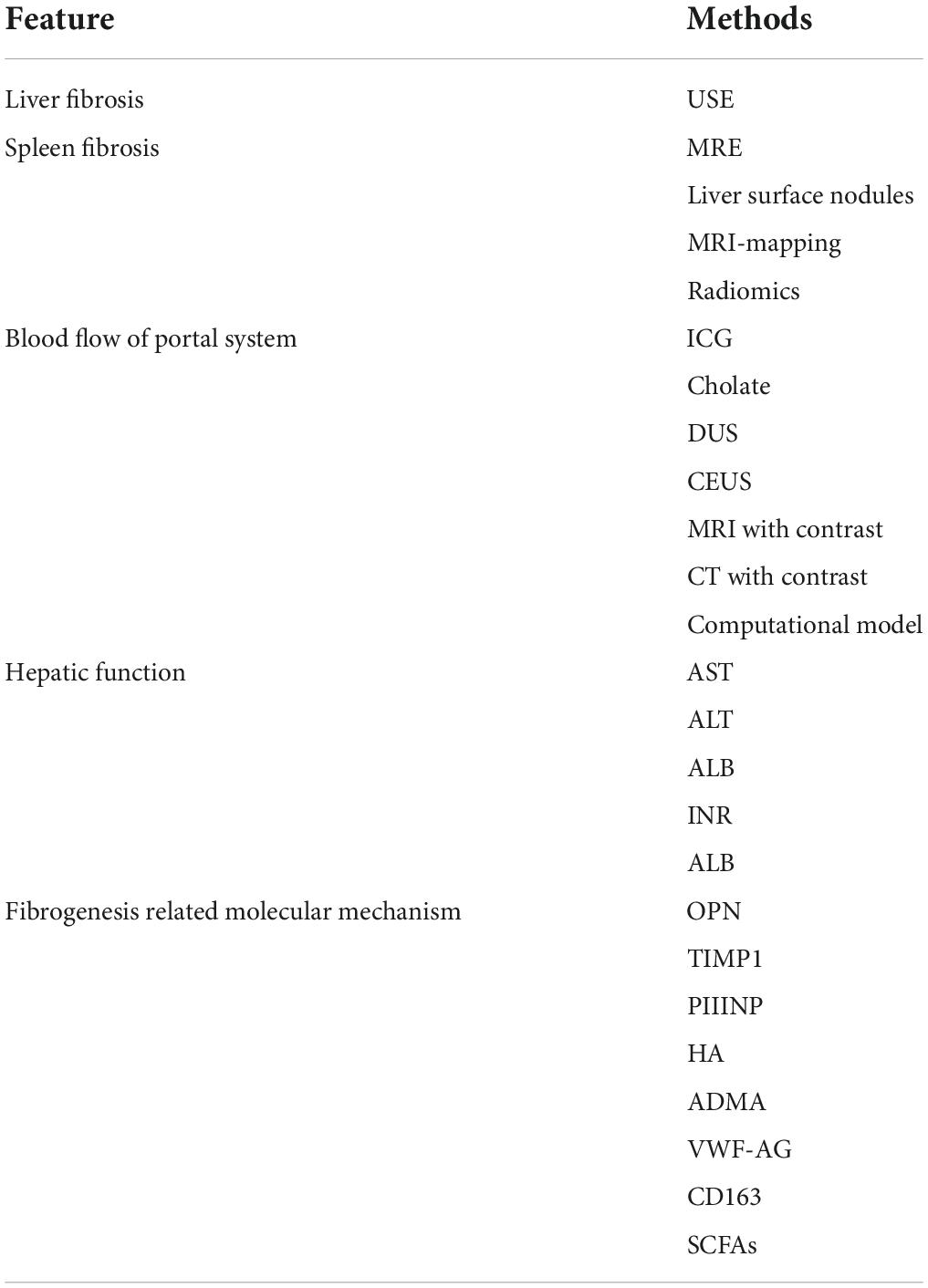 | Feature | Methods |
|---|---|
| Liver fibrosis | USE |
| Spleen fibrosis | MRE |
| | Liver surface nodules |
| | MRI-mapping |
| | Radiomics |
| Blood flow of portal system | ICG |
| | Cholate |
| | DUS |
| | CEUS |
| | MRI with contrast |
| | CT with contrast |
| | Computational model |
| Hepatic function | AST |
| | ALT |
| | ALB |
| | INR |
| | ALB |
| Fibrogenesis related molecular mechanism | OPN |
| | TIMP1 |
| | PIIINP |
| | HA |
| | ADMA |
| | VWF-AG |
| | CD163 |
| | SCFAs |